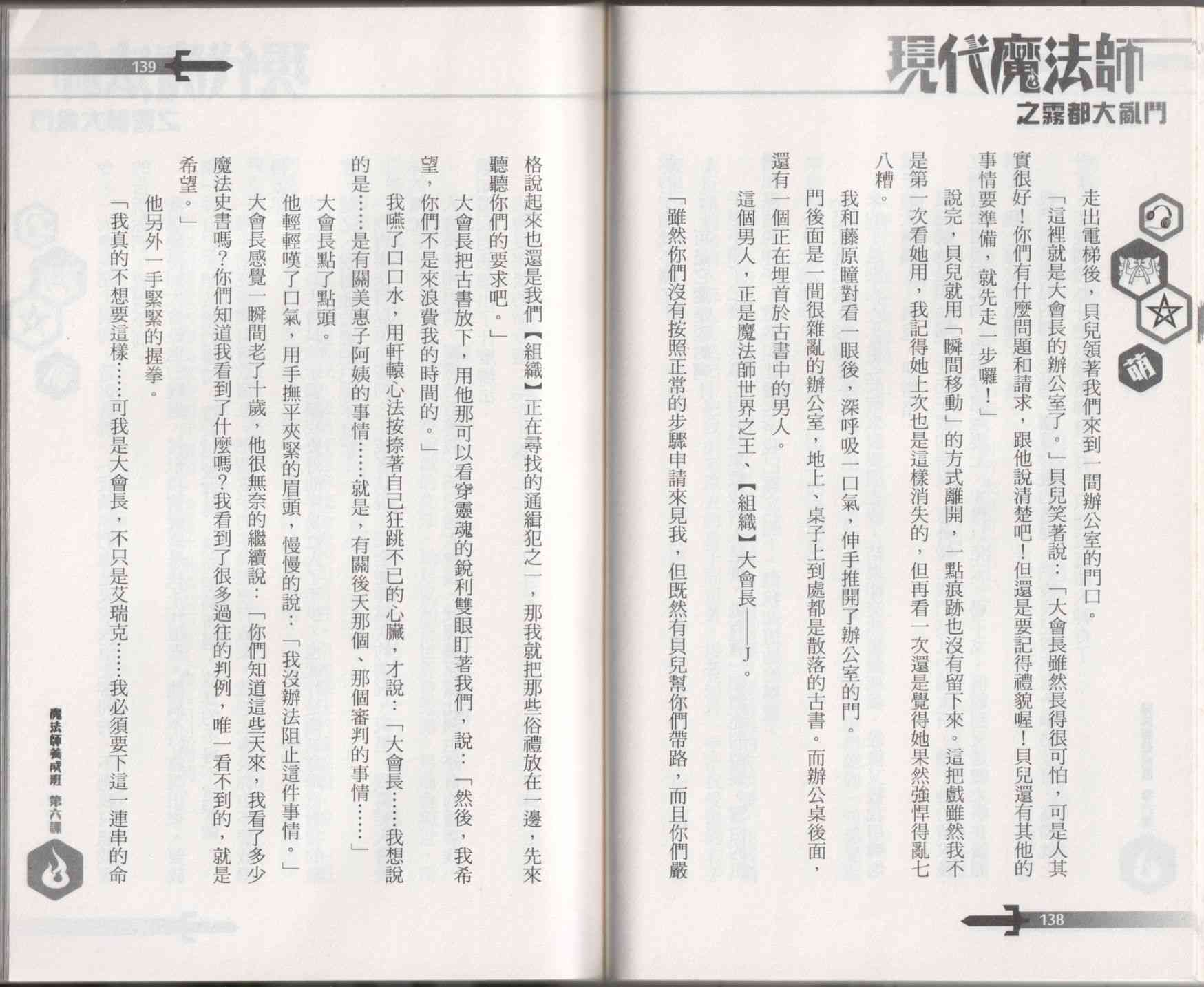 現代魔法師
之霧都大亂鬥

萌

走出電梯後，貝兒領著我們來到一間辦公室的門口。

「這裡就是大會長的辦公室了。」貝兒笑著說：「大會長雖然長得很可怕，可是人其實很好！你們有什麼問題和請求，跟他說清楚吧！但還是要記得禮貌喔！貝兒還有其他的事情要準備，就先走一步囉！」

說完，貝兒就用「瞬間移動」的方式離開，一點痕跡也沒有留下來。這把戲雖然我不是第一次看她用，我記得她上次也是這樣消失的，但再看一次還是覺得她果然強悍得亂七八糟。

我和藤原瞳對看一眼後，深呼吸一口氣，伸手推開了辦公室的門。

門後面是一間很雜亂的辦公室，地上、桌子上到處都是散落的古書。而辦公桌後面，還有一個正在埋首於古書中的男人。

這個男人，正是魔法師世界之王、【組織】大會長——J。

「雖然你們沒有按照正常的步驟申請來見我，但既然有貝兒幫你們帶路，而且你們嚴

138

139

格說起來也還是我們【組織】正在尋找的通緝犯之一，那我就把那些俗禮放在一邊，先來聽聽你們的要求吧。」

大會長把古書放下，用他那可以看穿靈魂的銳利雙眼盯著我們，說：「然後，我希望，你們不是來浪費我的時間的。」

我嚥了口口水，用軒轅心法按捺著自己狂跳不已的心臟，才說：「大會長……我想說的是……是有關美惠子阿姨的事情……就是，有關後天那個、那個審判的事情……」

大會長點了點頭。

他輕輕嘆了口氣，用手撫平夾緊的眉頭，慢慢的說：「我沒辦法阻止這件事情。」

大會長感覺一瞬間老了十歲，他很無奈的繼續說：「你們知道這些天來，我看了多少魔法史書嗎？你們知道我看到了什麼嗎？我看到了很多過往的判例，唯一看不到的，就是希望。」

他另外一手緊緊的握拳。

「我真的不想要這樣……可我是大會長，不只是艾瑞克……我必須要下這一連串的命

魔法師養成班 第六課